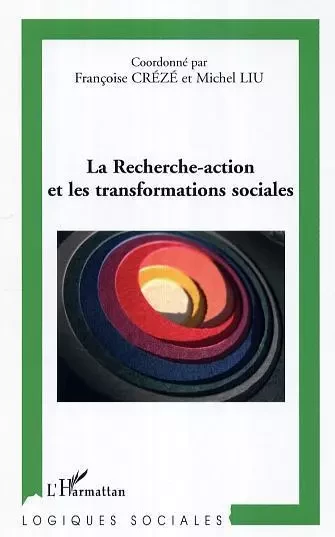 Coordonné par
Françoise CRÉZÉ et Michel LIU

La Recherche-action
et les transformations sociales

L'Harmattan

LOGIQUES SOCIALES